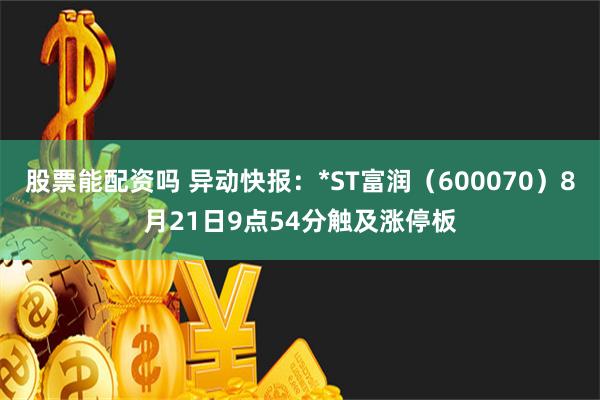 股票能配资吗 异动快报：*ST富润（600070）8月21日9点54分触及涨停板